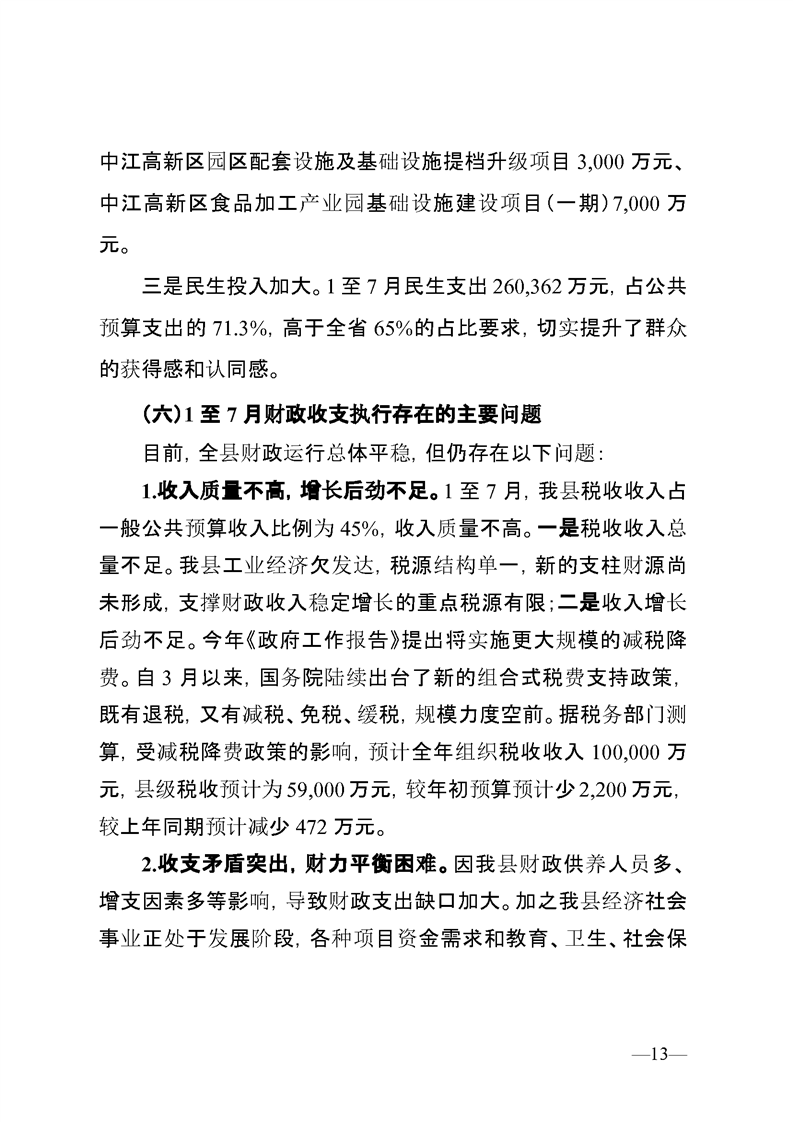 中江高新区园区配套设施及基础设施提档升级项目 3,000 万元、中江高新区食品加工产业园基础设施建设项目（一期）7,000 万元。

三是民生投入加大。1 至 7 月民生支出 260,362 万元，占公共预算支出的 71.3%，高于全省 65%的占比要求，切实提升了群众的获得感和认同感。

（六）1 至 7 月财政收支执行存在的主要问题

目前，全县财政运行总体平稳，但仍存在以下问题：

1.收入质量不高，增长后劲不足。1 至 7 月，我县税收收入占一般公共预算收入比例为 45%，收入质量不高。一是税收收入总量不足。我县工业经济欠发达，税源结构单一，新的支柱财源尚未形成，支撑财政收入稳定增长的重点税源有限；二是收入增长后劲不足。今年《政府工作报告》提出将实施更大规模的减税降费。自 3 月以来，国务院陆续出台了新的组合式税费支持政策，既有退税，又有减税、免税、缓税，规模力度空前。据税务部门测算，受减税降费政策的影响，预计全年组织税收收入 100,000 万元，县级税收预计为 59,000 万元，较年初预算预计少 2,200 万元，较上年同期预计减少 472 万元。

2.收支矛盾突出，财力平衡困难。因我县财政供养人员多、增支因素多等影响，导致财政支出缺口加大。加之我县经济社会事业正处于发展阶段，各种项目资金需求和教育、卫生、社会保

—13—